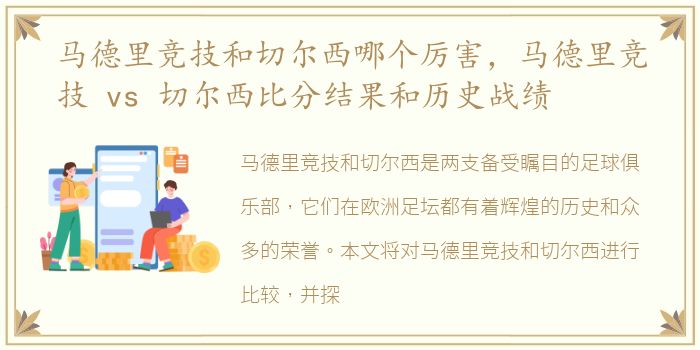 马德里竞技和切尔西哪个厉害，马德里竞技 vs 切尔西比分结果和历史战绩

马德里竞技和切尔西是两支备受瞩目的足球俱乐部，它们在欧洲足坛都有着辉煌的历史和众多的荣誉。本文将对马德里竞技和切尔西进行比较，并探